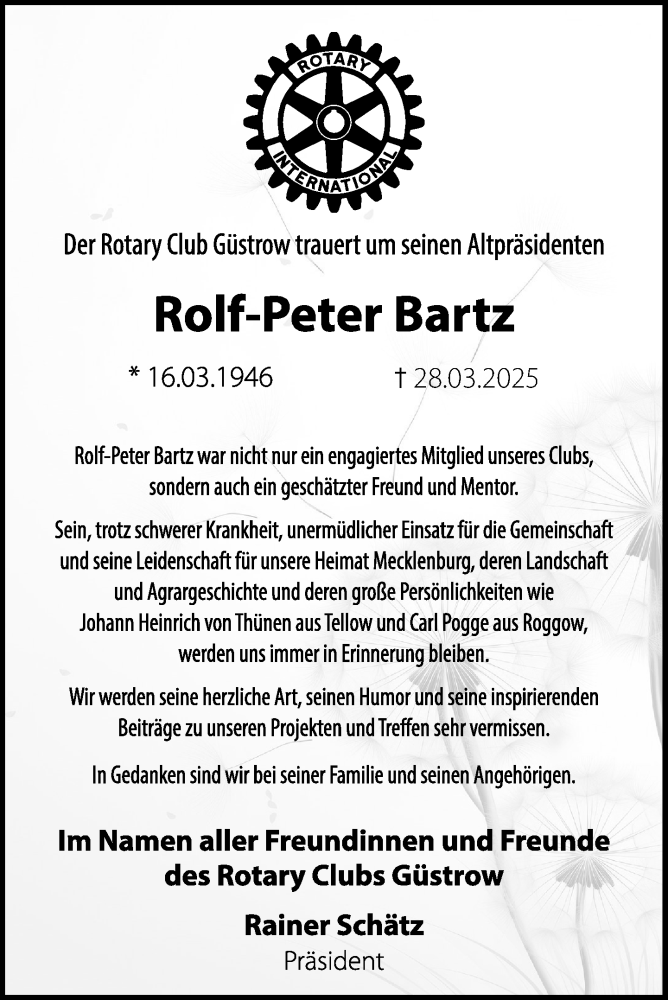 ROTARY
INTERNATIONAL

Der Rotary Club Güstrow trauert um seinen Altpräsidenten

Rolf-Peter Bartz

* 16.03.1946 † 28.03.2025

Rolf-Peter Bartz war nicht nur ein engagiertes Mitglied unseres Clubs, sondern auch ein geschätzter Freund und Mentor.

Sein, trotz schwerer Krankheit, unermüdlicher Einsatz für die Gemeinschaft und seine Leidenschaft für unsere Heimat Mecklenburg, deren Landschaft und Agrargeschichte und deren große Persönlichkeiten wie Johann Heinrich von Thünen aus Tellow und Carl Pogge aus Roggow, werden uns immer in Erinnerung bleiben.

Wir werden seine herzliche Art, seinen Humor und seine inspirierenden Beiträge zu unseren Projekten und Treffen sehr vermissen.

In Gedanken sind wir bei seiner Familie und seinen Angehörigen.

Im Namen aller Freundinnen und Freunde des Rotary Clubs Güstrow

Rainer Schätz
Präsident